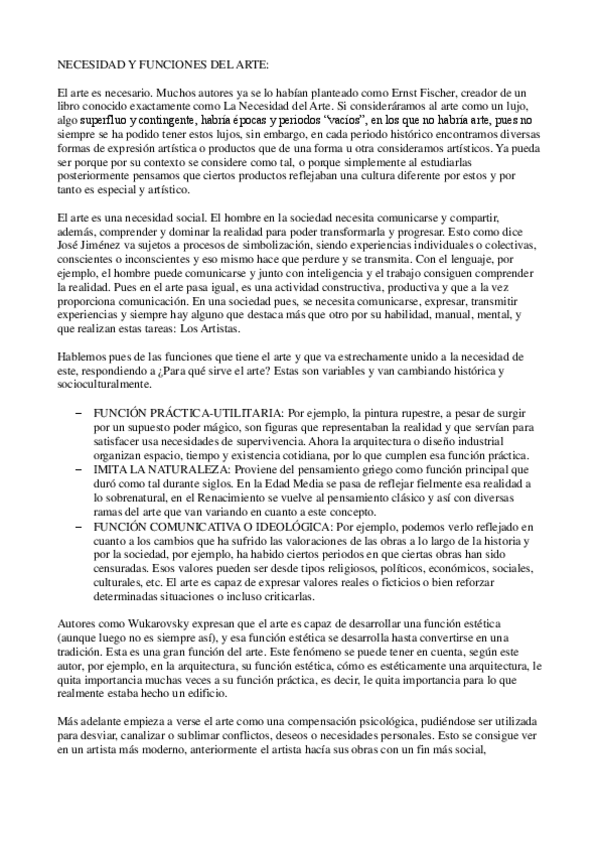 NECESIDAD Y FUNCIONES DEL ARTE:

El arte es necesario. Muchos autores ya se lo habían planteado como Ernst Fischer, creador de un libro conocido exactamente como La Necesidad del Arte. Si consideráramos al arte como un lujo, algo superfluo y contingente, habría épocas y periodos "vacíos", en los que no habría arte, pues no siempre se ha podido tener estos lujos, sin embargo, en cada periodo histórico encontramos diversas formas de expresión artística o productos que de una forma u otra consideramos artísticos. Ya pueda ser porque por su contexto se considere como tal, o porque simplemente al estudiarlas posteriormente pensamos que ciertos productos reflejaban una cultura diferente por estos y por tanto es especial y artístico.

El arte es una necesidad social. El hombre en la sociedad necesita comunicarse y compartir, además, comprender y dominar la realidad para poder transformarla y progresar. Esto como dice José Jiménez va sujetos a procesos de simbolización, siendo experiencias individuales o colectivas, conscientes o inconscientes y eso mismo hace que perdure y se transmita. Con el lenguaje, por ejemplo, el hombre puede comunicarse y junto con inteligencia y el trabajo consiguen comprender la realidad. Pues en el arte pasa igual, es una actividad constructiva, productiva y que a la vez proporciona comunicación. En una sociedad pues, se necesita comunicarse, expresar, transmitir experiencias y siempre hay alguno que destaca más que otro por su habilidad, manual, mental, y que realizan estas tareas: Los Artistas.

Hablemos pues de las funciones que tiene el arte y que va estrechamente unido a la necesidad de este, respondiendo a ¿Para qué sirve el arte? Estas son variables y van cambiando histórica y socioculturalmente.

– FUNCIÓN PRÁCTICA-UTILITARIA: Por ejemplo, la pintura rupestre, a pesar de surgir por un supuesto poder mágico, son figuras que representaban la realidad y que servían para satisfacer usa necesidades de supervivencia. Ahora la arquitectura o diseño industrial organizan espacio, tiempo y existencia cotidiana, por lo que cumplen esa función práctica.
– IMITA LA NATURALEZA: Proviene del pensamiento griego como función principal que duró como tal durante siglos. En la Edad Media se pasa de reflejar fielmente esa realidad a lo sobrenatural, en el Renacimiento se vuelve al pensamiento clásico y así con diversas ramas del arte que van variando en cuanto a este concepto.
– FUNCIÓN COMUNICATIVA O IDEOLÓGICA: Por ejemplo, podemos verlo reflejado en cuanto a los cambios que ha sufrido las valoraciones de las obras a lo largo de la historia y por la sociedad, por ejemplo, ha habido ciertos periodos en que ciertas obras han sido censuradas. Esos valores pueden ser desde tipos religiosos, políticos, económicos, sociales, culturales, etc. El arte es capaz de expresar valores reales o ficticios o bien reforzar determinadas situaciones o incluso criticarlas.

Autores como Wukarovsky expresan que el arte es capaz de desarrollar una función estética (aunque luego no es siempre así), y esa función estética se desarrolla hasta convertirse en una tradición. Esta es una gran función del arte. Este fenómeno se puede tener en cuenta, según este autor, por ejemplo, en la arquitectura, su función estética, cómo es estéticamente una arquitectura, le quita importancia muchas veces a su función práctica, es decir, le quita importancia para lo que realmente estaba hecho un edificio.

Más adelante empieza a verse el arte como una compensación psicológica, pudiéndose ser utilizada para desviar, canalizar o sublimar conflictos, deseos o necesidades personales. Esto se consigue ver en un artista más moderno, anteriormente el artista hacía sus obras con un fin más social,